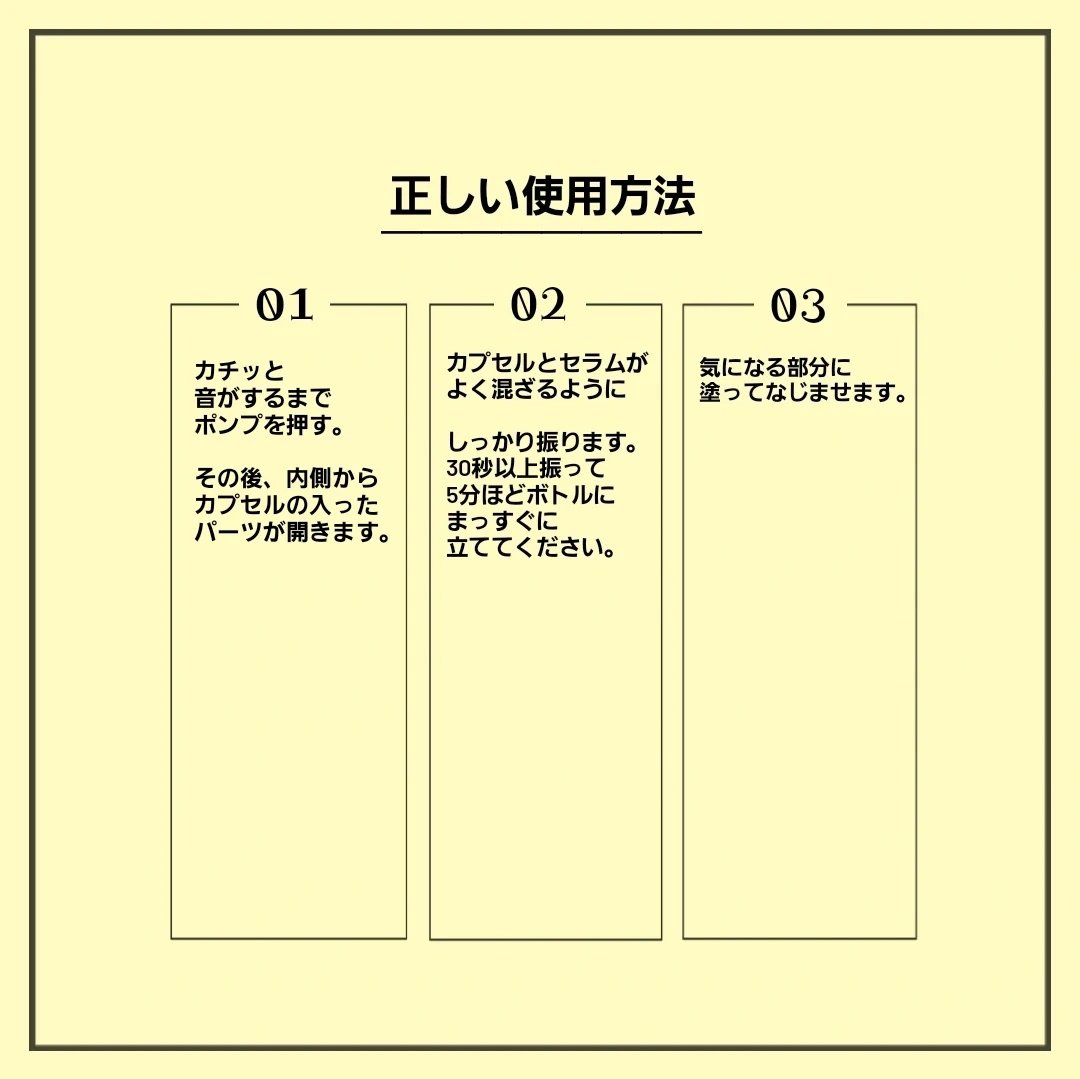 正しい使用方法

01

カチッと音がするまでポンプを押す。

その後、内側からカプセルの入ったパーツが開きます。

02

カプセルとセラムがよく混ざるように

しっかり振ります。30秒以上振って5分ほどボトルにまっすぐに立ててください。

03

気になる部分に塗ってなじませます。